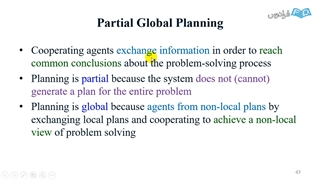 فرادرس

Partial Global Planning

• Cooperating agents exchange information in order to reach common conclusions about the problem-solving process

• Planning is partial because the system does not (cannot) generate a plan for the entire problem

• Planning is global because agents from non-local plans by exchanging local plans and cooperating to achieve a non-local view of problem solving

43